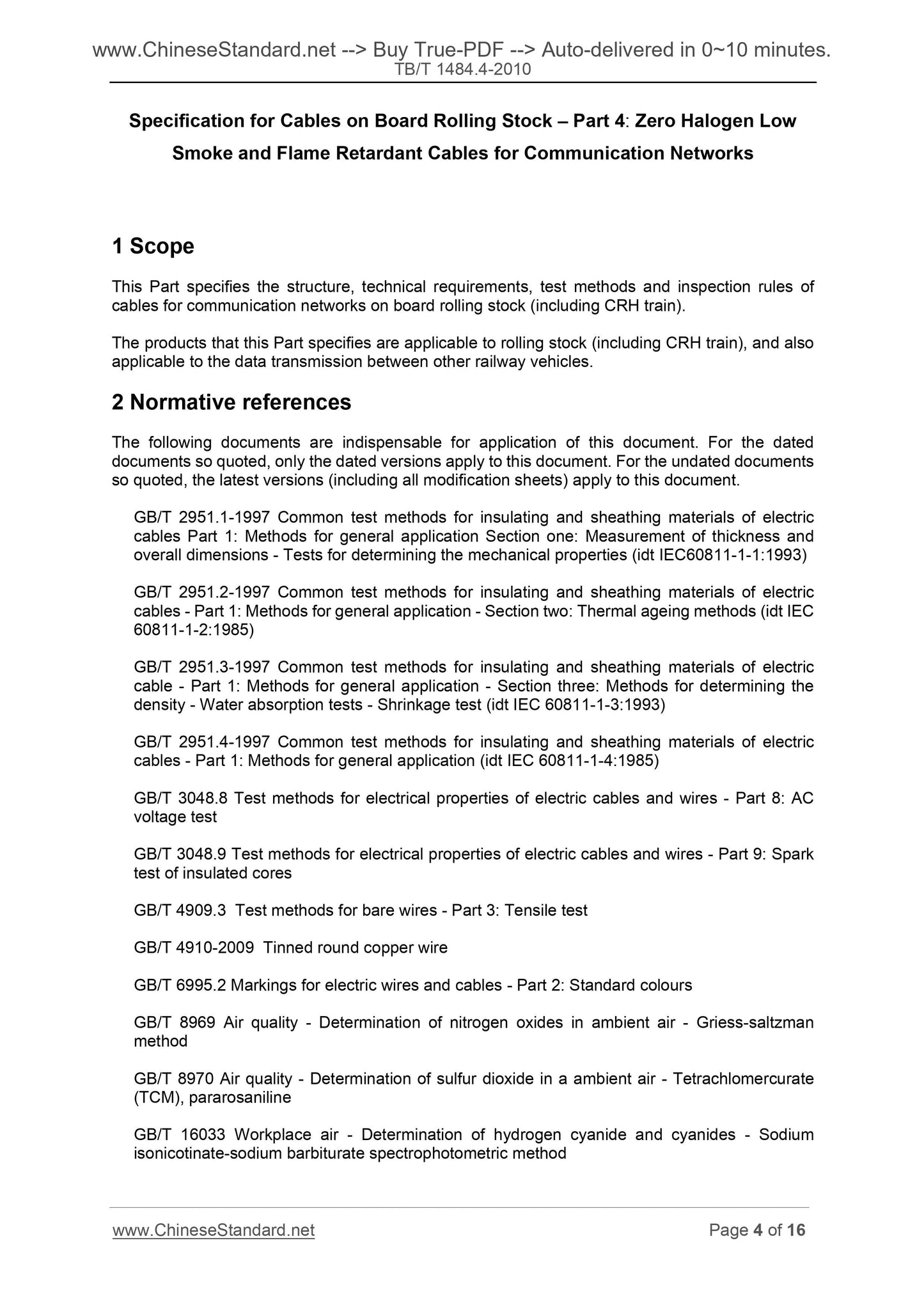 www.ChineseStandard.net --> Buy True-PDF --> Auto-delivered in 0~10 minutes.
TB/T 1484.4-2010

Specification for Cables on Board Rolling Stock – Part 4: Zero Halogen Low Smoke and Flame Retardant Cables for Communication Networks

1 Scope

This Part specifies the structure, technical requirements, test methods and inspection rules of cables for communication networks on board rolling stock (including CRH train).

The products that this Part specifies are applicable to rolling stock (including CRH train), and also applicable to the data transmission between other railway vehicles.

2 Normative references

The following documents are indispensable for application of this document. For the dated documents so quoted, only the dated versions apply to this document. For the undated documents so quoted, the latest versions (including all modification sheets) apply to this document.

GB/T 2951.1-1997 Common test methods for insulating and sheathing materials of electric cables Part 1: Methods for general application Section one: Measurement of thickness and overall dimensions - Tests for determining the mechanical properties (idt IEC60811-1-1:1993)

GB/T 2951.2-1997 Common test methods for insulating and sheathing materials of electric cables - Part 1: Methods for general application - Section two: Thermal ageing methods (idt IEC 60811-1-2:1985)

GB/T 2951.3-1997 Common test methods for insulating and sheathing materials of electric cable - Part 1: Methods for general application - Section three: Methods for determining the density - Water absorption tests - Shrinkage test (idt IEC 60811-1-3:1993)

GB/T 2951.4-1997 Common test methods for insulating and sheathing materials of electric cables - Part 1: Methods for general application (idt IEC 60811-1-4:1985)

GB/T 3048.8 Test methods for electrical properties of electric cables and wires - Part 8: AC voltage test

GB/T 3048.9 Test methods for electrical properties of electric cables and wires - Part 9: Spark test of insulated cores

GB/T 4909.3 Test methods for bare wires - Part 3: Tensile test

GB/T 4910-2009 Tinned round copper wire

GB/T 6995.2 Markings for electric wires and cables - Part 2: Standard colours

GB/T 8969 Air quality - Determination of nitrogen oxides in ambient air - Griess-saltzman method

GB/T 8970 Air quality - Determination of sulfur dioxide in a ambient air - Tetrachlomercurate (TCM), pararosaniline

GB/T 16033 Workplace air - Determination of hydrogen cyanide and cyanides - Sodium isonicotinate-sodium barbiturate spectrophotometric method

www.ChineseStandard.net
Page 4 of 16